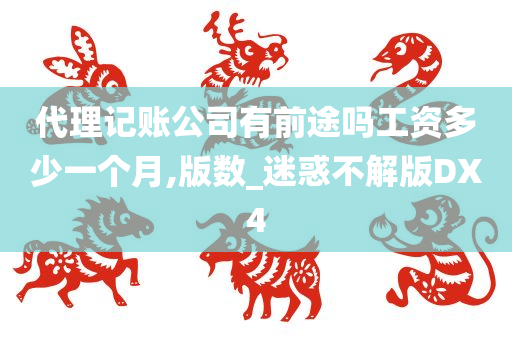 代理记账公司有前途吗工资多少一个月,版数_迷惑不解版DX4